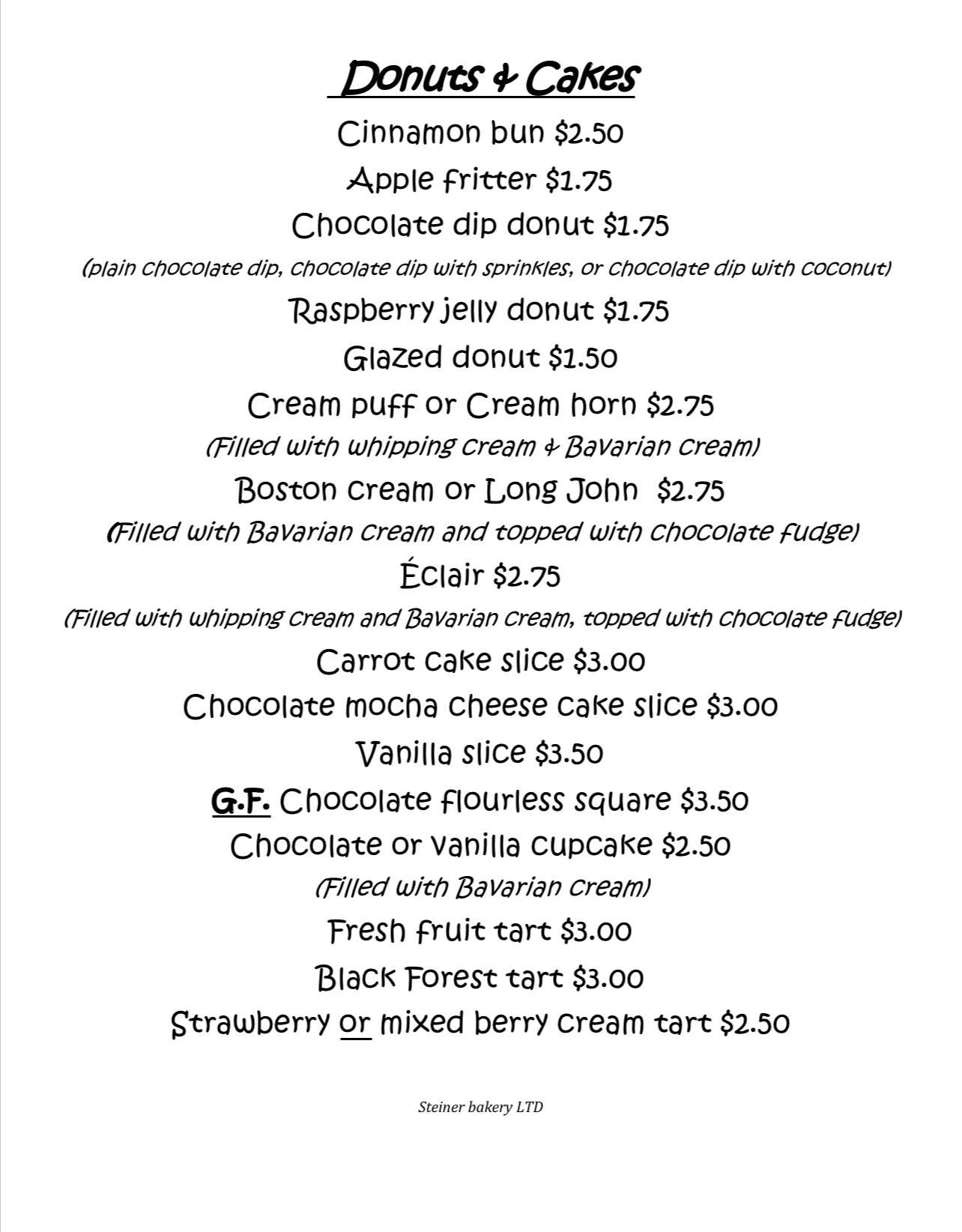 Donuts & Cakes

Cinnamon bun $2.50

Apple fritter $1.75

Chocolate dip donut $1.75

(plain chocolate dip, chocolate dip with sprinkles, or chocolate dip with coconut)

Raspberry jelly donut $1.75

Glazed donut $1.50

Cream puff or Cream horn $2.75

(Filled with whipping cream & Bavarian cream)

Boston cream or Long John $2.75

(Filled with Bavarian cream and topped with chocolate fudge)

Éclair $2.75

(Filled with whipping cream and Bavarian cream, topped with chocolate fudge)

Carrot cake slice $3.00

Chocolate mocha cheese cake slice $3.00

Vanilla slice $3.50

G.F. Chocolate flourless square $3.50

Chocolate or vanilla cupcake $2.50

(Filled with Bavarian cream)

Fresh fruit tart $3.00

Black Forest tart $3.00

Strawberry or mixed berry cream tart $2.50

Steiner bakery LTD